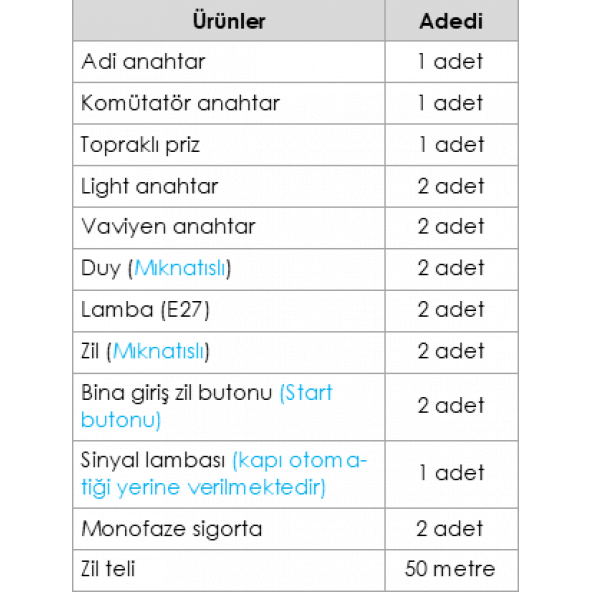 | Ürünler | Adedi |
|---|---|
| Adi anahtar | 1 adet |
| Komütatör anahtar | 1 adet |
| Topraklı priz | 1 adet |
| Light anahtar | 2 adet |
| Vaviyen anahtar | 2 adet |
| Duy (Mıknatıslı) | 2 adet |
| Lamba (E27) | 2 adet |
| Zil (Mıknatıslı) | 2 adet |
| Bina giriş zil butonu (Start butonu) | 2 adet |
| Sinyal lambası (kapı otomatiği yerine verilmektedir) | 1 adet |
| Monofaze sigorta | 2 adet |
| Zil teli | 50 metre |